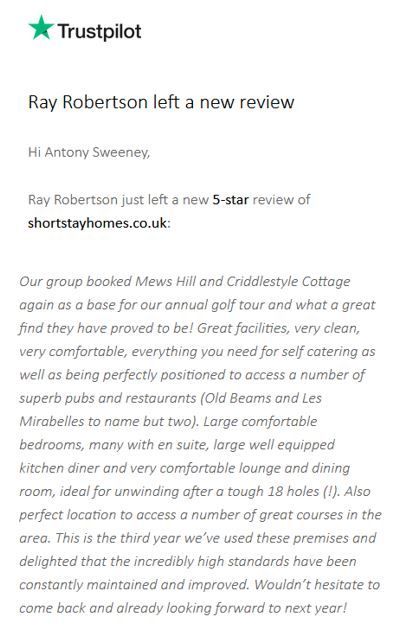 Trustpilot

Ray Robertson left a new review

Hi Antony Sweeney,

Ray Robertson just left a new 5-star review of shortstayhomes.co.uk:

Our group booked Mews Hill and Criddlestyle Cottage again as a base for our annual golf tour and what a great find they have proved to be! Great facilities, very clean, very comfortable, everything you need for self catering as well as being perfectly positioned to access a number of superb pubs and restaurants (Old Beams and Les Mirabelles to name but two). Large comfortable bedrooms, many with en suite, large well equipped kitchen diner and very comfortable lounge and dining room, ideal for unwinding after a tough 18 holes (!). Also perfect location to access a number of great courses in the area. This is the third year we've used these premises and delighted that the incredibly high standards have been constantly maintained and improved. Wouldn't hesitate to come back and already looking forward to next year!